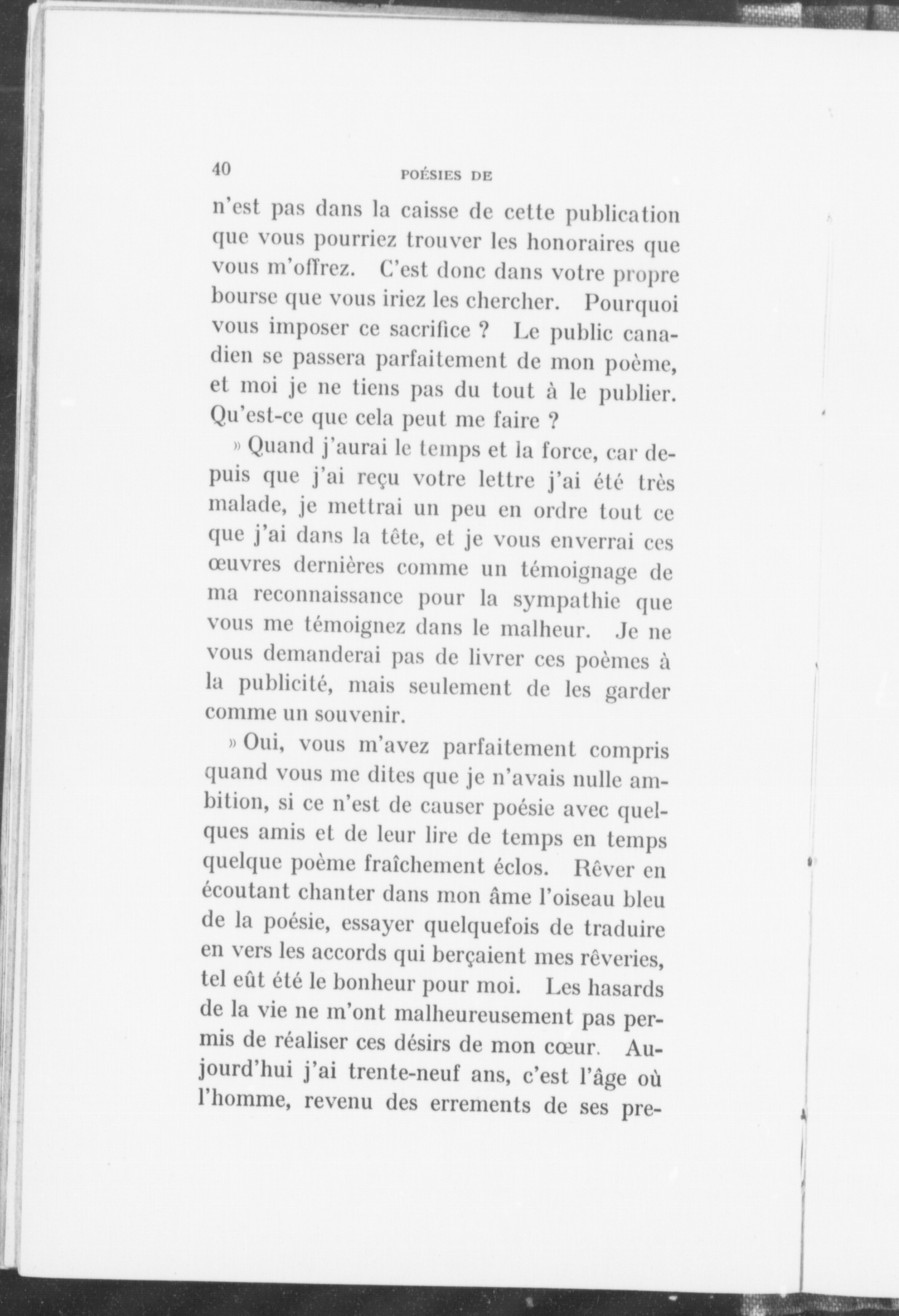 40 POÉSIES DE

n'est pas dans la caisse de cette publication que vous pourriez trouver les honoraires que vous m'offrez. C'est donc dans votre propre bourse que vous iriez les chercher. Pourquoi vous imposer ce sacrifice ? Le public canadien se passera parfaitement de mon poème, et moi je ne tiens pas du tout à le publier. Qu'est-ce que cela peut me faire ?

» Quand j'aurai le temps et la force, car depuis que j'ai reçu votre lettre j'ai été très malade, je mettrai un peu en ordre tout ce que j'ai dans la tête, et je vous enverrai ces œuvres dernières comme un témoignage de ma reconnaissance pour la sympathie que vous me témoignez dans le malheur. Je ne vous demanderai pas de livrer ces poèmes à la publicité, mais seulement de les garder comme un souvenir.

» Oui, vous m'avez parfaitement compris quand vous me dites que je n'avais nulle ambition, si ce n'est de causer poésie avec quelques amis et de leur lire de temps en temps quelque poème fraîchement éclos. Rêver en écoutant chanter dans mon âme l'oiseau bleu de la poésie, essayer quelquefois de traduire en vers les accords qui berçaient mes rêveries, tel eût été le bonheur pour moi. Les hasards de la vie ne m'ont malheureusement pas permis de réaliser ces désirs de mon cœur. Aujourd'hui j'ai trente-neuf ans, c'est l'âge où l'homme, revenu des errements de ses pre-